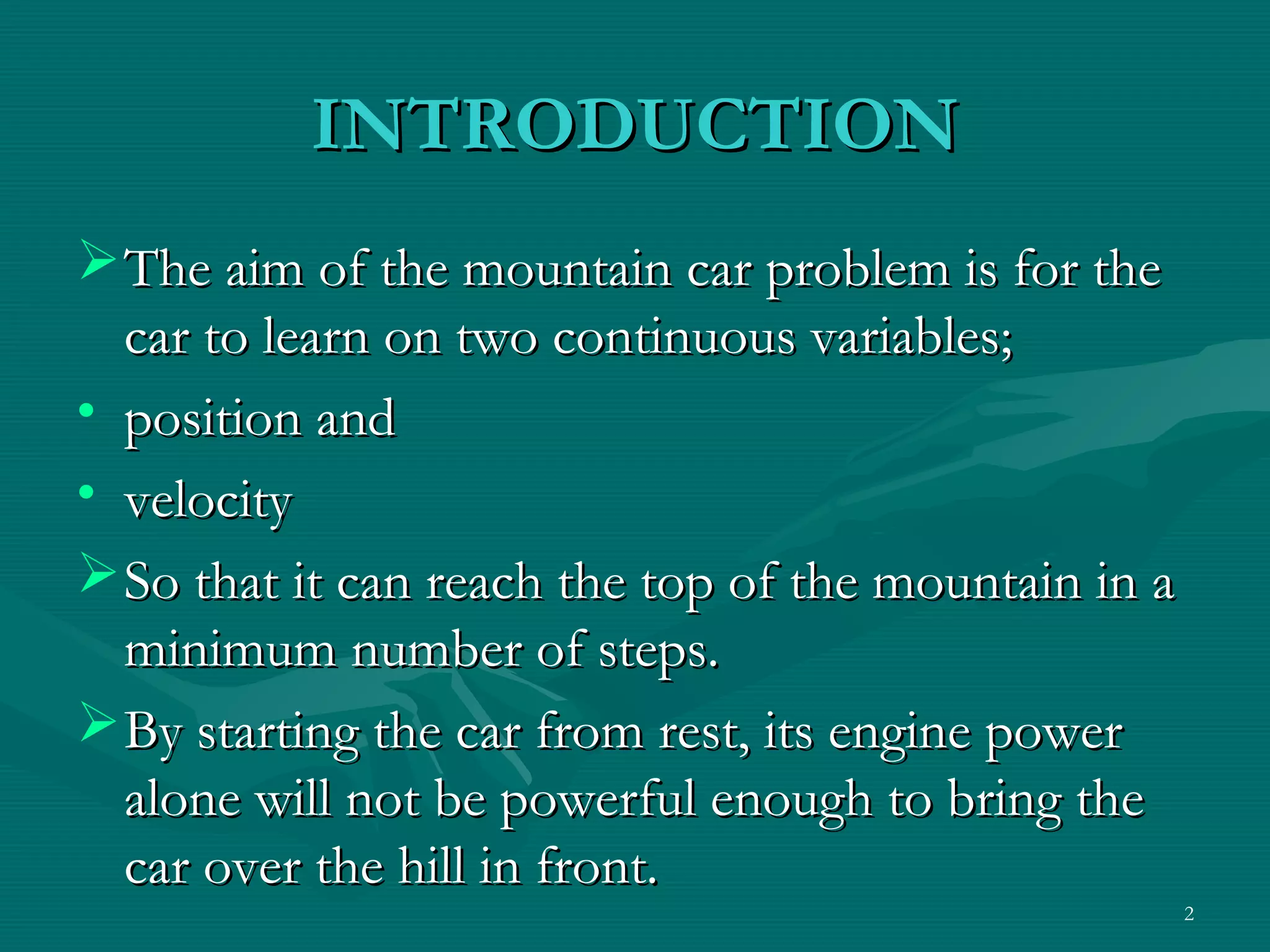 INTRODUCTION

➢ The aim of the mountain car problem is for the car to learn on two continuous variables;

• position and

• velocity

➢ So that it can reach the top of the mountain in a minimum number of steps.

➢ By starting the car from rest, its engine power alone will not be powerful enough to bring the car over the hill in front.

2